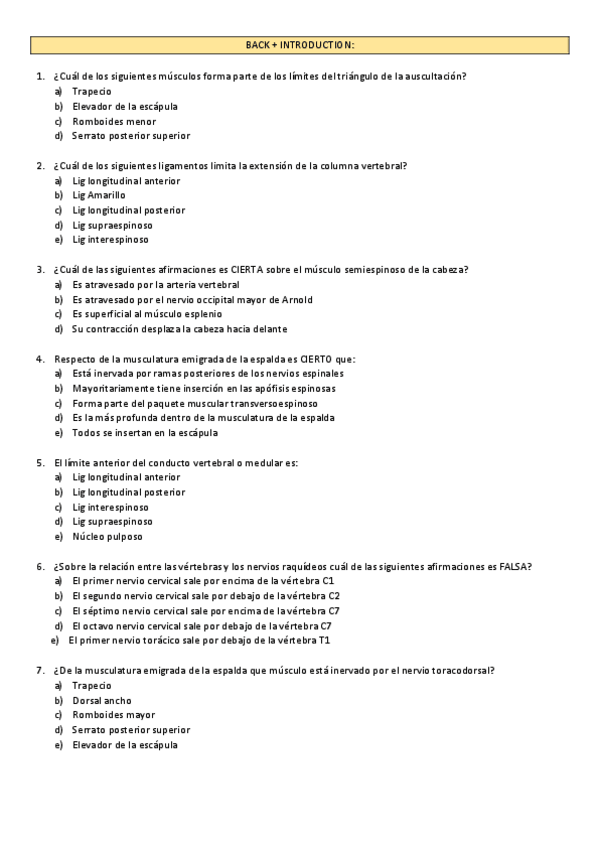 BACK + INTRODUCTION:

1. ¿Cuál de los siguientes músculos forma parte de los límites del triángulo de la auscultación?
a) Trapecio
b) Elevador de la escápula
c) Romboides menor
d) Serrato posterior superior

2. ¿Cuál de los siguientes ligamentos limita la extensión de la columna vertebral?
a) Lig longitudinal anterior
b) Lig Amarillo
c) Lig longitudinal posterior
d) Lig supraespinoso
e) Lig interespinoso

3. ¿Cuál de las siguientes afirmaciones es CIERTA sobre el músculo semiespinoso de la cabeza?
a) Es atravesado por la arteria vertebral
b) Es atravesado por el nervio occipital mayor de Arnold
c) Es superficial al músculo esplenio
d) Su contracción desplaza la cabeza hacia delante

4. Respecto de la musculatura emigrada de la espalda es CIERTO que:
a) Está inervada por ramas posteriores de los nervios espinales
b) Mayoritariamente tiene inserción en las apófisis espinosas
c) Forma parte del paquete muscular transversoespinoso
d) Es la más profunda dentro de la musculatura de la espalda
e) Todos se insertan en la escápula

5. El límite anterior del conducto vertebral o medular es:
a) Lig longitudinal anterior
b) Lig longitudinal posterior
c) Lig interespinoso
d) Lig supraespinoso
e) Núcleo pulposo

6. ¿Sobre la relación entre las vértebras y los nervios raquídeos cuál de las siguientes afirmaciones es FALSA?
a) El primer nervio cervical sale por encima de la vértebra C1
b) El segundo nervio cervical sale por debajo de la vértebra C2
c) El séptimo nervio cervical sale por encima de la vértebra C7
d) El octavo nervio cervical sale por debajo de la vértebra C7
e) El primer nervio torácico sale por debajo de la vértebra T1

7. ¿De la musculatura emigrada de la espalda que músculo está inervado por el nervio toracodorsal?
a) Trapecio
b) Dorsal ancho
c) Romboides mayor
d) Serrato posterior superior
e) Elevador de la escápula